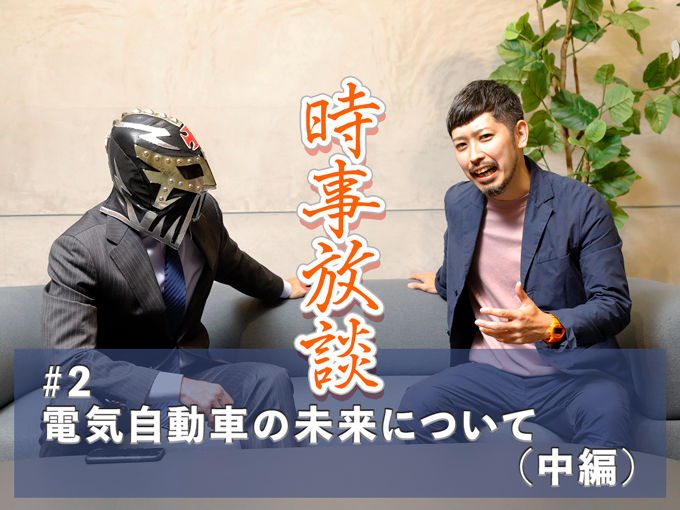 時事放談

#2
電気自動車の未来について
（中編）